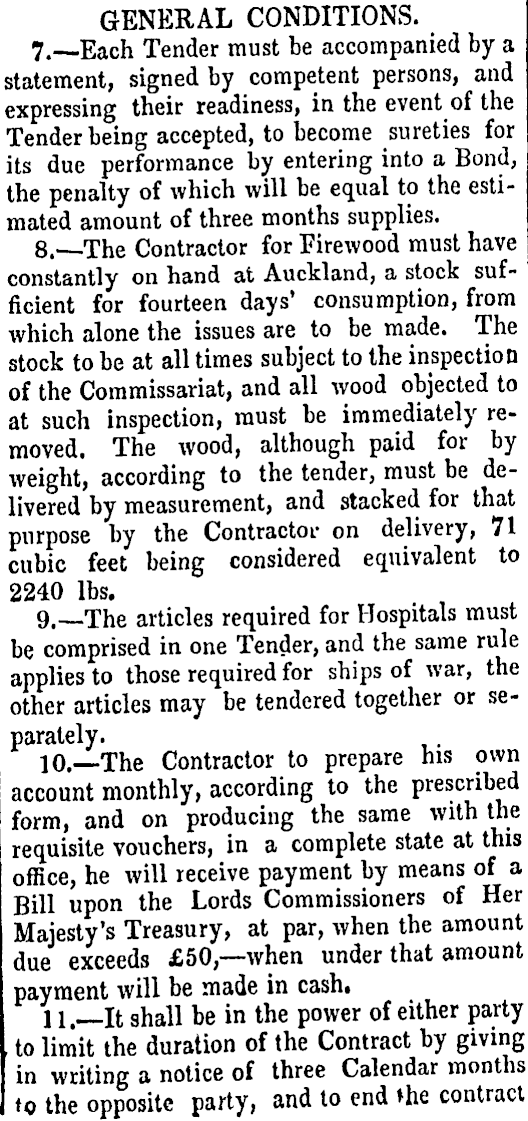 GENERAL CONDITIONS.

7.—Each Tender must be accompanied by a statement, signed by competent persons, and expressing their readiness, in the event of the Tender being accepted, to become sureties for its due performance by entering into a Bond, the penalty of which will be equal to the estimated amount of three months supplies.

8.—The Contractor for Firewood must have constantly on hand at Auckland, a stock sufficient for fourteen days' consumption, from which alone the issues are to be made. The stock to be at all times subject to the inspection of the Commissariat, and all wood objected to at such inspection, must be immediately removed. The wood, although paid for by weight, according to the tender, must be delivered by measurement, and stacked for that purpose by the Contractor on delivery, 71 cubic feet being considered equivalent to 2240 lbs.

9.—The articles required for Hospitals must be comprised in one Tender, and the same rule applies to those required for ships of war, the other articles may be tendered together or separately.

10.—The Contractor to prepare his own account monthly, according to the prescribed form, and on producing the same with the requisite vouchers, in a complete state at this office, he will receive payment by means of a Bill upon the Lords Commissioners of Her Majesty's Treasury, at par, when the amount due exceeds £50,—when under that amount payment will be made in cash.

11.—It shall be in the power of either party to limit the duration of the Contract by giving in writing a notice of three Calendar months to the opposite party, and to end the contract